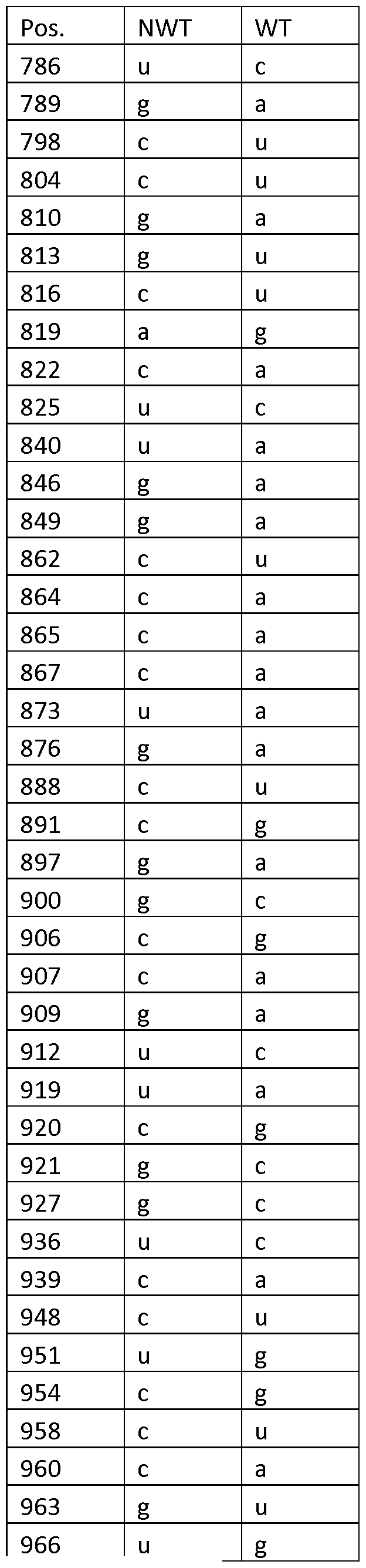 | Pos. | NWT | WT |
|---|---|---|
| 786 | u | c |
| 789 | g | a |
| 798 | c | u |
| 804 | c | u |
| 810 | g | a |
| 813 | g | u |
| 816 | c | u |
| 819 | a | g |
| 822 | c | a |
| 825 | u | c |
| 840 | u | a |
| 846 | g | a |
| 849 | g | a |
| 862 | c | u |
| 864 | c | a |
| 865 | c | a |
| 867 | c | a |
| 873 | u | a |
| 876 | g | a |
| 888 | c | u |
| 891 | c | g |
| 897 | g | a |
| 900 | g | c |
| 906 | c | g |
| 907 | c | a |
| 909 | g | a |
| 912 | u | c |
| 919 | u | a |
| 920 | c | g |
| 921 | g | c |
| 927 | g | c |
| 936 | u | c |
| 939 | c | a |
| 948 | c | u |
| 951 | u | g |
| 954 | c | g |
| 958 | c | u |
| 960 | c | a |
| 963 | g | u |
| 966 | u | g |